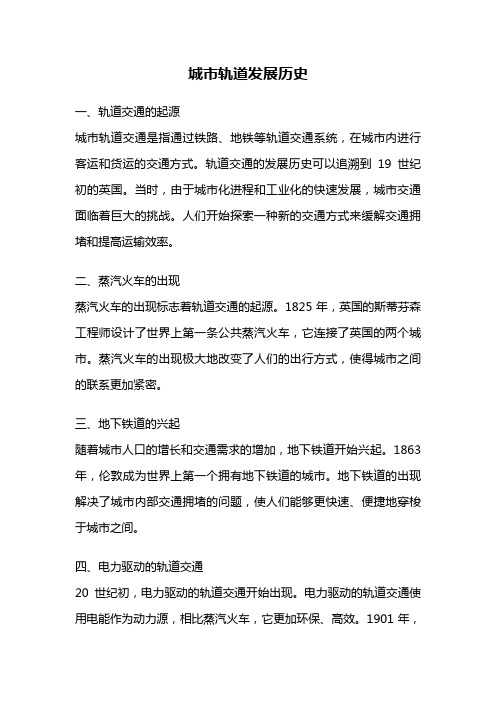 城市轨道发展历史

一、轨道交通的起源

城市轨道交通是指通过铁路、地铁等轨道交通系统，在城市内进行客运和货运的交通方式。轨道交通的发展历史可以追溯到 19 世纪初的英国。当时，由于城市化进程和工业化的快速发展，城市交通面临着巨大的挑战。人们开始探索一种新的交通方式来缓解交通拥堵和提高运输效率。

二、蒸汽火车的出现

蒸汽火车的出现标志着轨道交通的起源。1825 年，英国的斯蒂芬森工程师设计了世界上第一条公共蒸汽火车，它连接了英国的两个城市。蒸汽火车的出现极大地改变了人们的出行方式，使得城市之间的联系更加紧密。

三、地下铁道的兴起

随着城市人口的增长和交通需求的增加，地下铁道开始兴起。1863 年，伦敦成为世界上第一个拥有地下铁道的城市。地下铁道的出现解决了城市内部交通拥堵的问题，使人们能够更快速、便捷地穿梭于城市之间。

四、电力驱动的轨道交通

20 世纪初，电力驱动的轨道交通开始出现。电力驱动的轨道交通使用电能作为动力源，相比蒸汽火车，它更加环保、高效。1901 年，